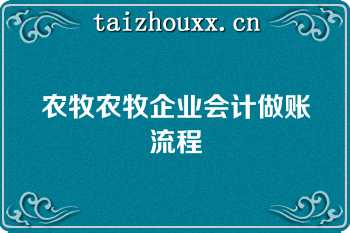 taizhouxx.cn

农牧农牧企业会计做账流程